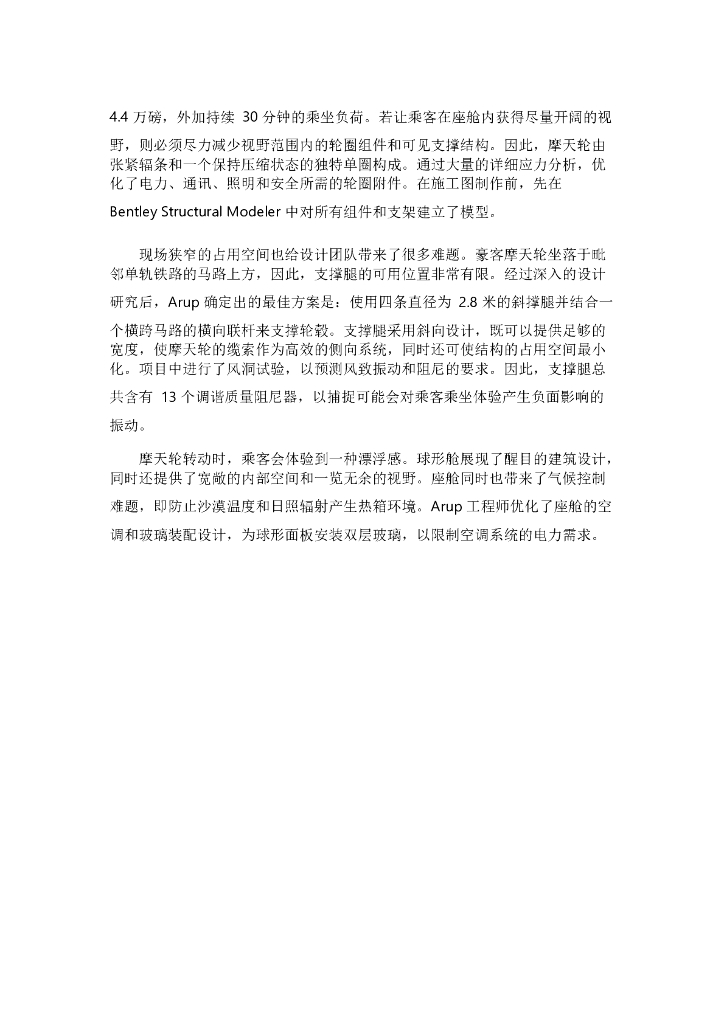 4.4 万磅，外加持续 30 分钟的乘坐负荷。若让乘客在座舱内获得尽量开阔的视野，则必须尽力减少视野范围内的轮圈组件和可见支撑结构。因此，摩天轮由张紧辐条和一个保持压缩状态的独特单圈构成。通过大量的详细应力分析，优化了电力、通讯、照明和安全所需的轮圈附件。在施工图制作前，先在 Bentley Structural Modeler 中对所有组件和支架建立了模型。

现场狭窄的占用空间也给设计团队带来了很多难题。豪客摩天轮坐落于毗邻单轨铁路的马路上方，因此，支撑腿的可用位置非常有限。经过深入的设计研究后，Arup 确定出的最佳方案是：使用四条直径为 2.8 米的斜撑腿并结合一个横跨马路的横向联杆来支撑轮毂。支撑腿采用斜向设计，既可以提供足够的宽度，使摩天轮的缆索作为高效的侧向系统，同时还可使结构的占用空间最小化。项目中进行了风洞试验，以预测风致振动和阻尼的要求。因此，支撑腿总共含有 13 个调谐质量阻尼器，以捕捉可能会对乘客乘坐体验产生负面影响的振动。

摩天轮转动时，乘客会体验到一种漂浮感。球形舱展现了醒目的建筑设计，同时还提供了宽敞的内部空间和一览无余的视野。座舱同时也带来了气候控制难题，即防止沙漠温度和日照辐射产生热箱环境。Arup 工程师优化了座舱的空调和玻璃装配设计，为球形面板安装双层玻璃，以限制空调系统的电力需求。